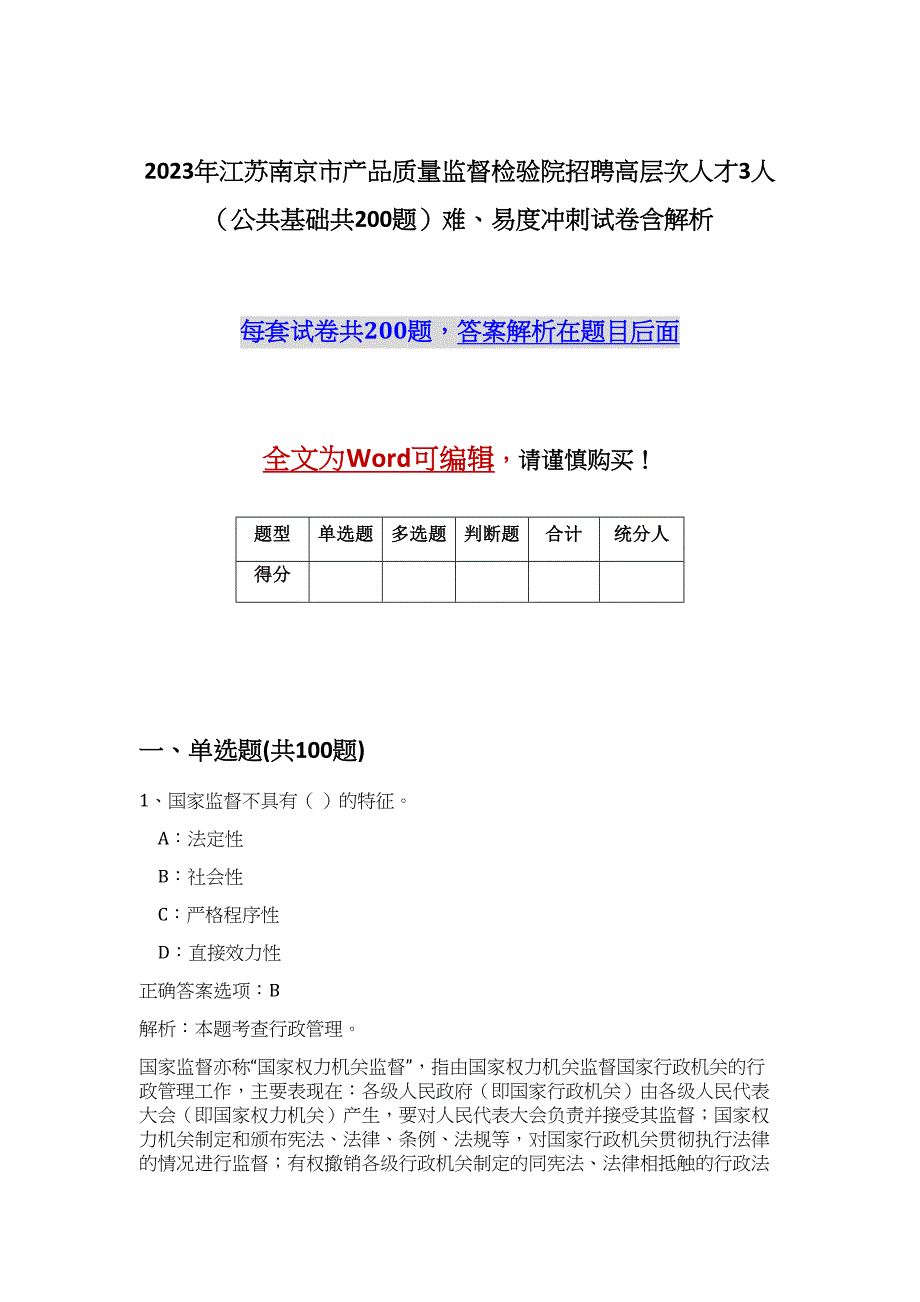 2023年江苏南京市产品质量监督检验院招聘高层次人才3人（公共基础共200题）难、易度冲刺试卷含解析

每套试卷共200题，答案解析在题目后面

全文为Word可编辑，请谨慎购买！

| 题型 | 单选题 | 多选题 | 判断题 | 合计 | 统分人 |
|---|---|---|---|---|---|
| 得分 | | | | | |

一、单选题(共100题)

1、国家监督不具有（ ）的特征。

A：法定性

B：社会性

C：严格程序性

D：直接效力性

正确答案选项：B

解析：本题考查行政管理。

国家监督亦称“国家权力机关监督”，指由国家权力机关监督国家行政机关的行政管理工作，主要表现在：各级人民政府（即国家行政机关）由各级人民代表大会（即国家权力机关）产生，要对人民代表大会负责并接受其监督；国家权力机关制定和颁布宪法、法律、条例、法规等，对国家行政机关贯彻执行法律的情况进行监督；有权撤销各级行政机关制定的同宪法、法律相抵触的行政法